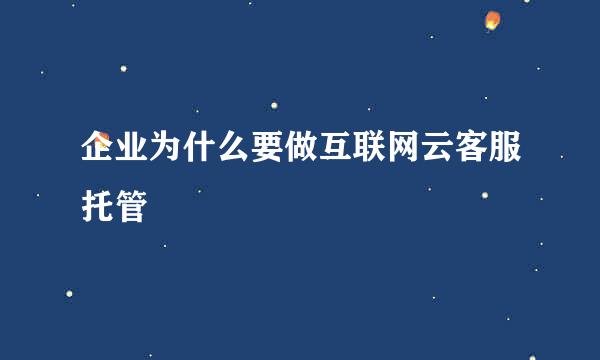 企业为什么要做互联网云客服托管